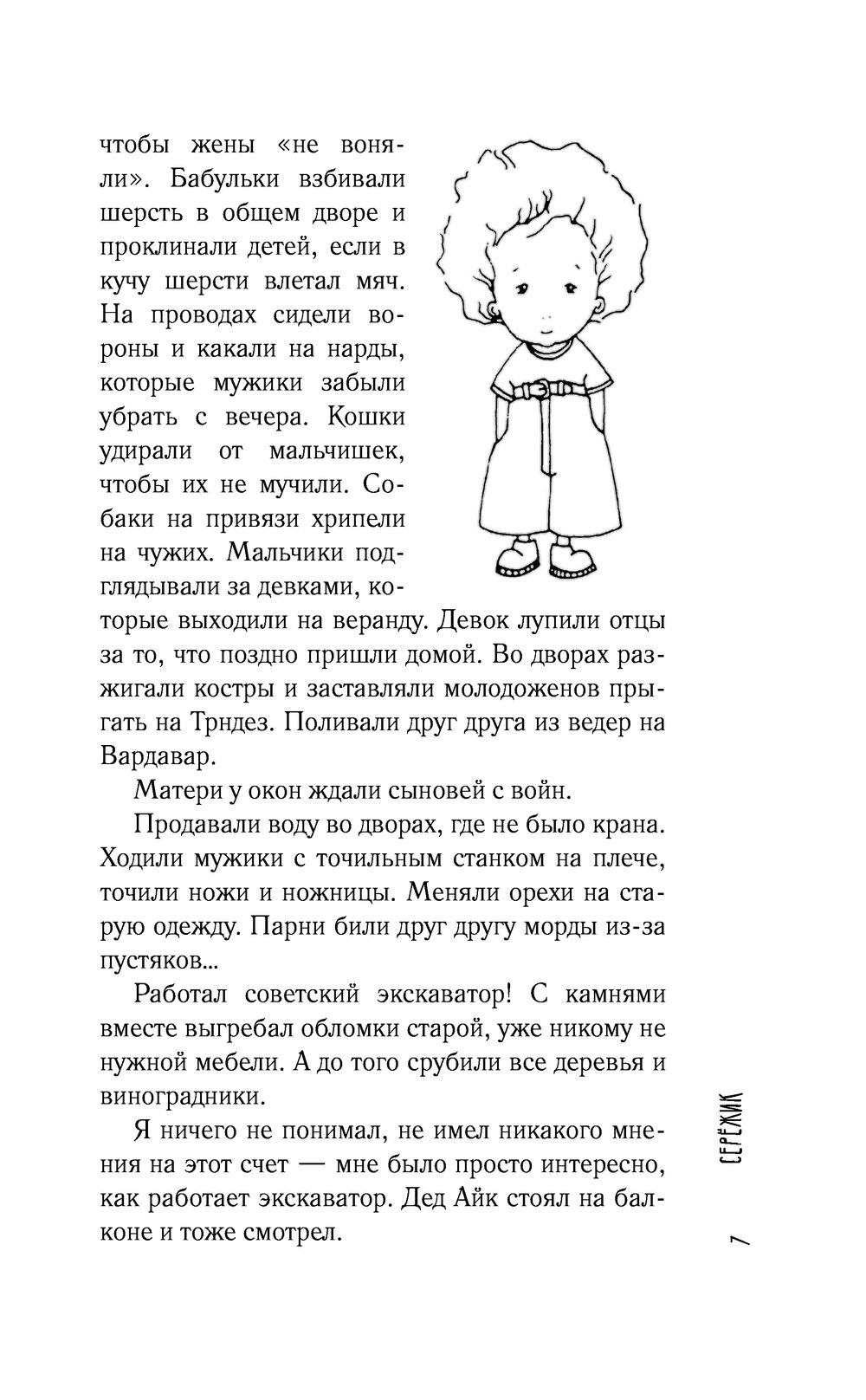 чтобы жены «не воняли». Бабульки взбивали шерсть в общем дворе и проклинали детей, если в кучу шерсти влетал мяч. На проводах сидели вороны и какали на нарды, которые мужики забыли убрать с вечера. Кошки удирали от мальчишек, чтобы их не мучили. Собаки на привязи хрипели на чужих. Мальчики подглядывали за девками, которые выходили на веранду. Девок лупили отцы за то, что поздно пришли домой. Во дворах разжигали костры и заставляли молодоженов прыгать на Трндез. Поливали друг друга из ведер на Вардавар.

Матери у окон ждали сыновей с войн.

Продавали воду во дворах, где не было крана. Ходили мужики с точильным станком на плече, точили ножи и ножницы. Меняли орехи на старую одежду. Парни били друг другу морды из-за пустяков...

Работал советский экскаватор! С камнями вместе выгребал обломки старой, уже никому не нужной мебели. А до того срубили все деревья и виноградники.

Я ничего не понимал, не имел никакого мнения на этот счет — мне было просто интересно, как работает экскаватор. Дед Айк стоял на балконе и тоже смотрел.

СЕРЁЖИК

7